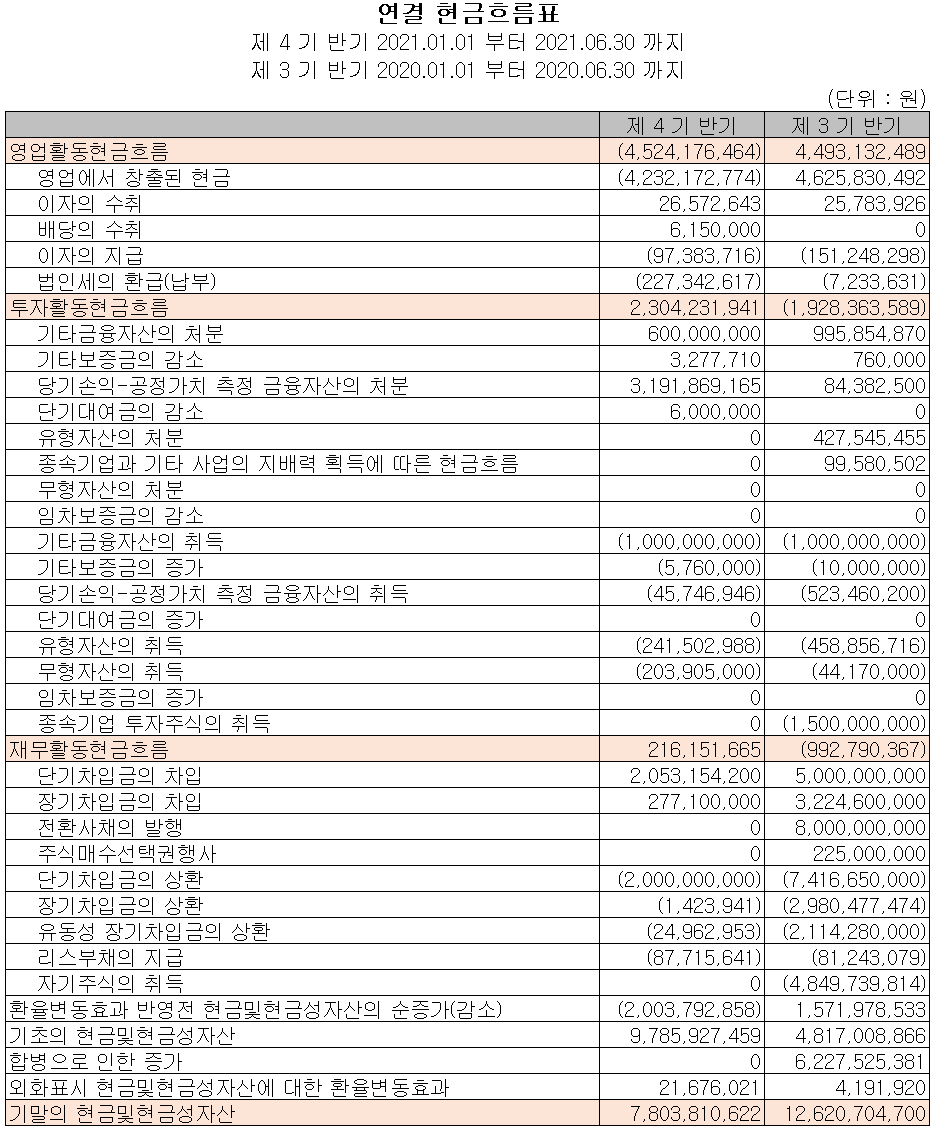 연결 현금흐름표
제 4 기 반기 2021.01.01 부터 2021.06.30 까지
제 3 기 반기 2020.01.01 부터 2020.06.30 까지
(단위 : 원)

| | 제 4 기 반기 | 제 3 기 반기 |
|---|---|---|
| 영업활동현금흐름 | (4,524,176,464) | 4,493,132,489 |
| 영업에서 창출된 현금 | (4,232,172,774) | 4,625,830,492 |
| 이자의 수취 | 26,572,643 | 25,783,926 |
| 배당의 수취 | 6,150,000 | 0 |
| 이자의 지급 | (97,383,716) | (151,248,298) |
| 법인세의 환급(납부) | (227,342,617) | (7,233,631) |
| 투자활동현금흐름 | 2,304,231,941 | (1,928,363,589) |
| 기타금융자산의 처분 | 600,000,000 | 995,854,870 |
| 기타보증금의 감소 | 3,277,710 | 760,000 |
| 당기손익-공정가치 측정 금융자산의 처분 | 3,191,869,165 | 84,382,500 |
| 단기대여금의 감소 | 6,000,000 | 0 |
| 유형자산의 처분 | 0 | 427,545,455 |
| 종속기업과 기타 사업의 지배력 획득에 따른 현금흐름 | 0 | 99,580,502 |
| 무형자산의 처분 | 0 | 0 |
| 임차보증금의 감소 | 0 | 0 |
| 기타금융자산의 취득 | (1,000,000,000) | (1,000,000,000) |
| 기타보증금의 증가 | (5,760,000) | (10,000,000) |
| 당기손익-공정가치 측정 금융자산의 취득 | (45,746,946) | (523,460,200) |
| 단기대여금의 증가 | 0 | 0 |
| 유형자산의 취득 | (241,502,988) | (458,856,716) |
| 무형자산의 취득 | (203,905,000) | (44,170,000) |
| 임차보증금의 증가 | 0 | 0 |
| 종속기업 투자주식의 취득 | 0 | (1,500,000,000) |
| 재무활동현금흐름 | 216,151,665 | (992,790,367) |
| 단기차입금의 차입 | 2,053,154,200 | 5,000,000,000 |
| 장기차입금의 차입 | 277,100,000 | 3,224,600,000 |
| 전환사채의 발행 | 0 | 8,000,000,000 |
| 주식매수선택권행사 | 0 | 225,000,000 |
| 단기차입금의 상환 | (2,000,000,000) | (7,416,650,000) |
| 장기차입금의 상환 | (1,423,941) | (2,980,477,474) |
| 유동성 장기차입금의 상환 | (24,962,953) | (2,114,280,000) |
| 리스부채의 지급 | (87,715,641) | (81,243,079) |
| 자기주식의 취득 | 0 | (4,849,739,814) |
| 환율변동효과 반영전 현금및현금성자산의 순증가(감소) | (2,003,792,858) | 1,571,978,533 |
| 기초의 현금및현금성자산 | 9,785,927,459 | 4,817,008,866 |
| 합병으로 인한 증가 | 0 | 6,227,525,381 |
| 외화표시 현금및현금성자산에 대한 환율변동효과 | 21,676,021 | 4,191,920 |
| 기말의 현금및현금성자산 | 7,803,810,622 | 12,620,704,700 |